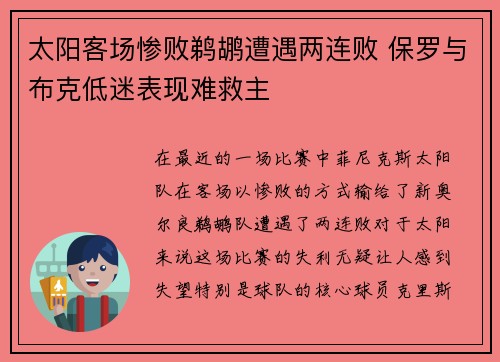 太阳客场惨败鹈鹕遭遇两连败 保罗与布克低迷表现难救主

在最近的一场比赛中菲尼克斯太阳队在客场以惨败的方式输给了新奥尔良鹈鹕队遭遇了两连败对于太阳来说这场比赛的失利无疑让人感到失望特别是球队的核心球员克里斯